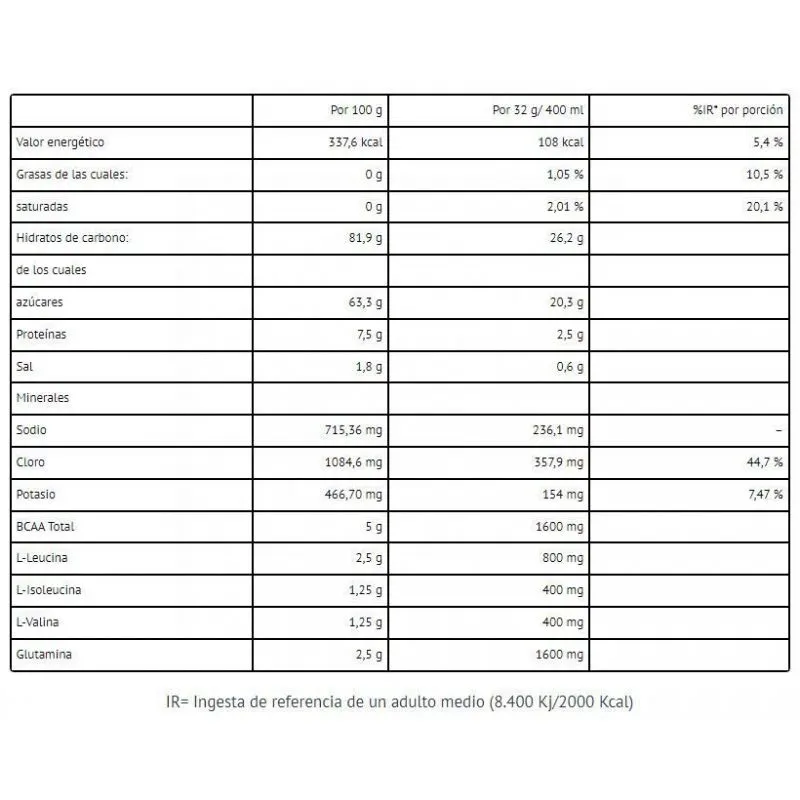 | | Por 100 g | Por 32 g/ 400 ml | %IR* por porción |
|---|---|---|---|
| Valor energético | 337,6 kcal | 108 kcal | 5,4 % |
| Grasas de las cuales: | 0 g | 1,05 % | 10,5 % |
| saturadas | 0 g | 2,01 % | 20,1 % |
| Hidratos de carbono: | 81,9 g | 26,2 g | |
| de los cuales | | | |
| azúcares | 63,3 g | 20,3 g | |
| Proteínas | 7,5 g | 2,5 g | |
| Sal | 1,8 g | 0,6 g | |
| Minerales | | | |
| Sodio | 715,36 mg | 236,1 mg | – |
| Cloro | 1084,6 mg | 357,9 mg | 44,7 % |
| Potasio | 466,70 mg | 154 mg | 7,47 % |
| BCAA Total | 5 g | 1600 mg | |
| L-Leucina | 2,5 g | 800 mg | |
| L-Isoleucina | 1,25 g | 400 mg | |
| L-Valina | 1,25 g | 400 mg | |
| Glutamina | 2,5 g | 1600 mg | |

IR= Ingesta de referencia de un adulto medio (8.400 Kj/2000 Kcal)